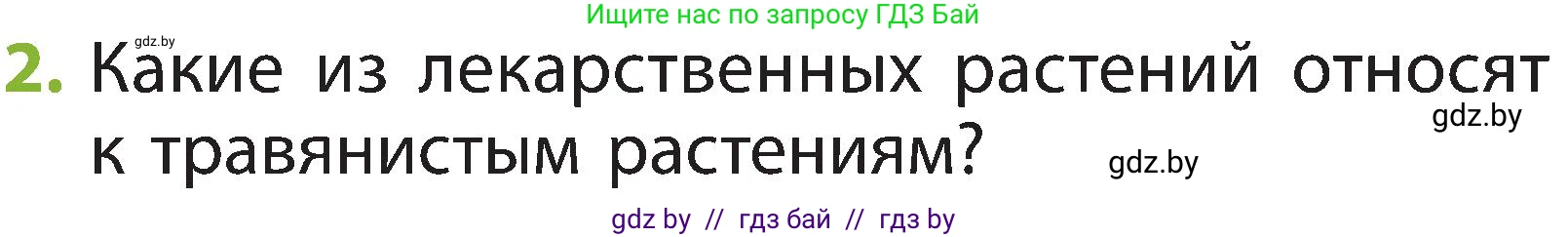 Ищите нас по запросу ГДЗ Бай

gdz.by

2. Какие из лекарственных растений относят к травянистым растениям?

gdz.by

gdz.by

gdz by // гдз бай // гдз by